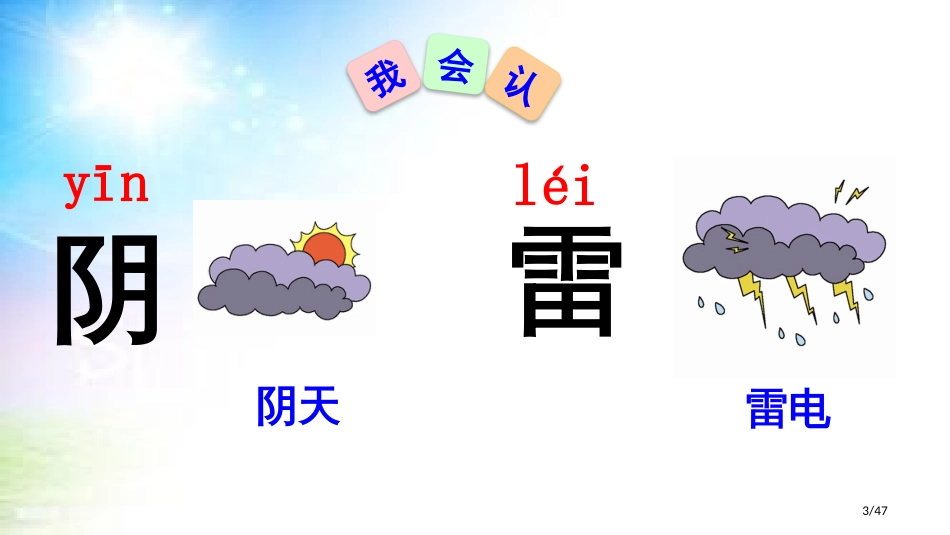 我会认

yīn
阴

阴天

léi
雷

雷电

3/47